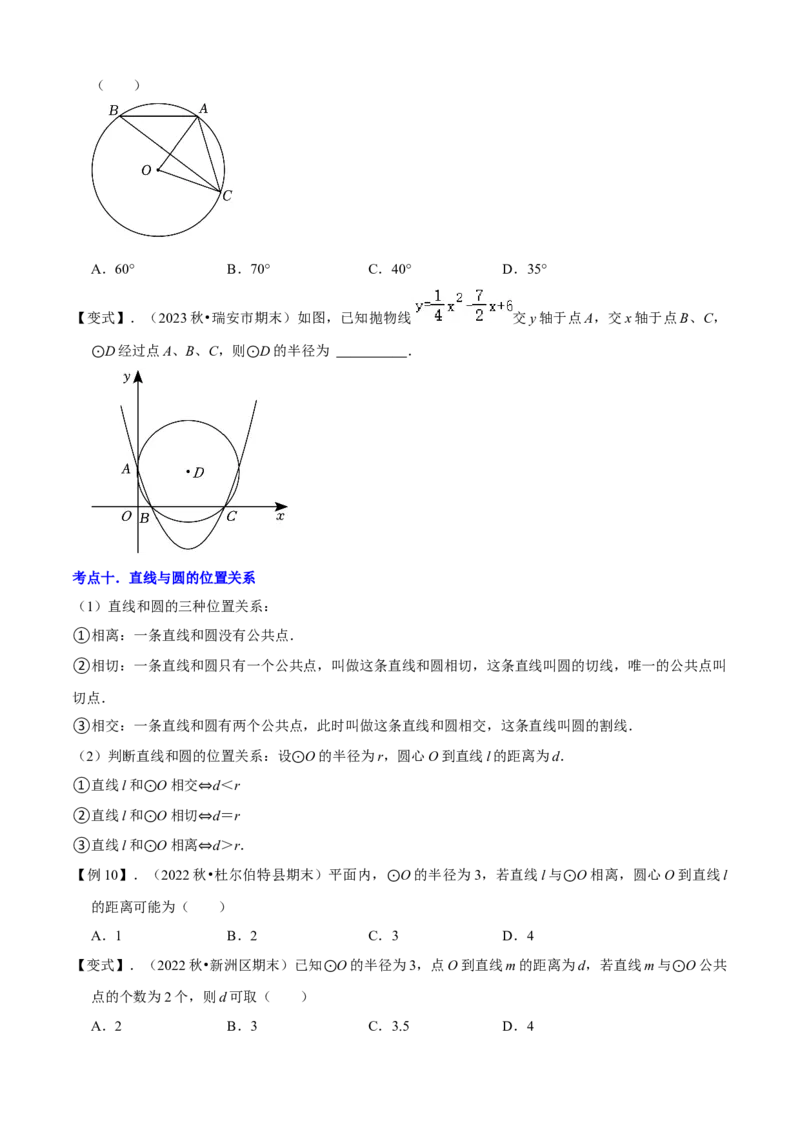 (　　)

B A O C

A．60°　　B．70°　　C．40°　　D．35°

【变式】．（2023秋•瑞安市期末）如图，已知抛物线$y=\frac{1}{4}x^2-\frac{7}{2}x+6$交y轴于点A，交x轴于点B、C，⊙D经过点A、B、C，则⊙D的半径为____.

y A D O B C x

考点十．直线与圆的位置关系

（1）直线和圆的三种位置关系：

①相离：一条直线和圆没有公共点.

②相切：一条直线和圆只有一个公共点，叫做这条直线和圆相切，这条直线叫圆的切线，唯一的公共点叫切点.

③相交：一条直线和圆有两个公共点，此时叫做这条直线和圆相交，这条直线叫圆的割线.

（2）判断直线和圆的位置关系：设⊙O的半径为r，圆心O到直线l的距离为d.

①直线l和⊙O相交⇔d<r

②直线l和⊙O相切⇔d=r

③直线l和⊙O相离⇔d>r.

【例10】．（2022秋•杜尔伯特县期末）平面内，⊙O的半径为3，若直线l与⊙O相离，圆心O到直线l的距离可能为（　　）

A．1　　B．2　　C．3　　D．4

【变式】．（2022秋•新洲区期末）已知⊙O的半径为3，点O到直线m的距离为d，若直线m与⊙O公共点的个数为2个，则d可取（　　）

A．2　　B．3　　C．3.5　　D．4